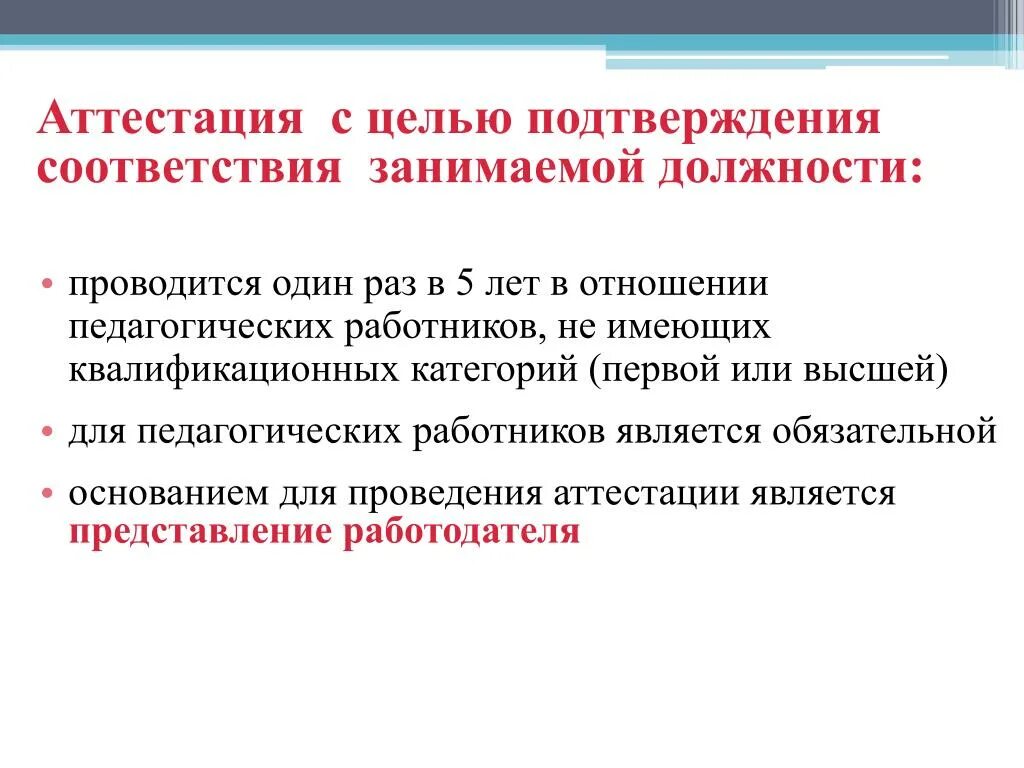 Аттестация с целью подтверждения соответствия занимаемой должности:

• проводится один раз в 5 лет в отношении педагогических работников, не имеющих квалификационных категорий (первой или высшей)
• для педагогических работников является обязательной
• основанием для проведения аттестации является представление работодателя